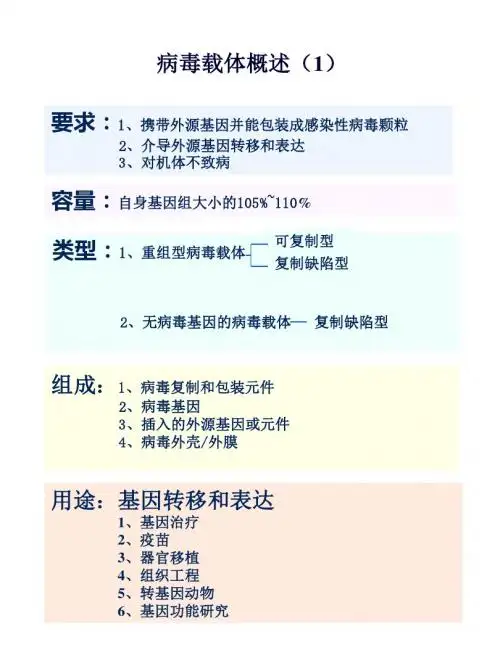 病毒载体概述（1）

要求：1、携带外源基因并能包装成感染性病毒颗粒
2、介导外源基因转移和表达
3、对机体不致病

容量：自身基因组大小的105%~110%

类型：1、重组型病毒载体 可复制型 复制缺陷型

2、无病毒基因的病毒载体— 复制缺陷型

组成：1、病毒复制和包装元件
2、病毒基因
3、插入的外源基因或元件
4、病毒外壳/外膜

用途：基因转移和表达
1、基因治疗
2、疫苗
3、器官移植
4、组织工程
5、转基因动物
6、基因功能研究